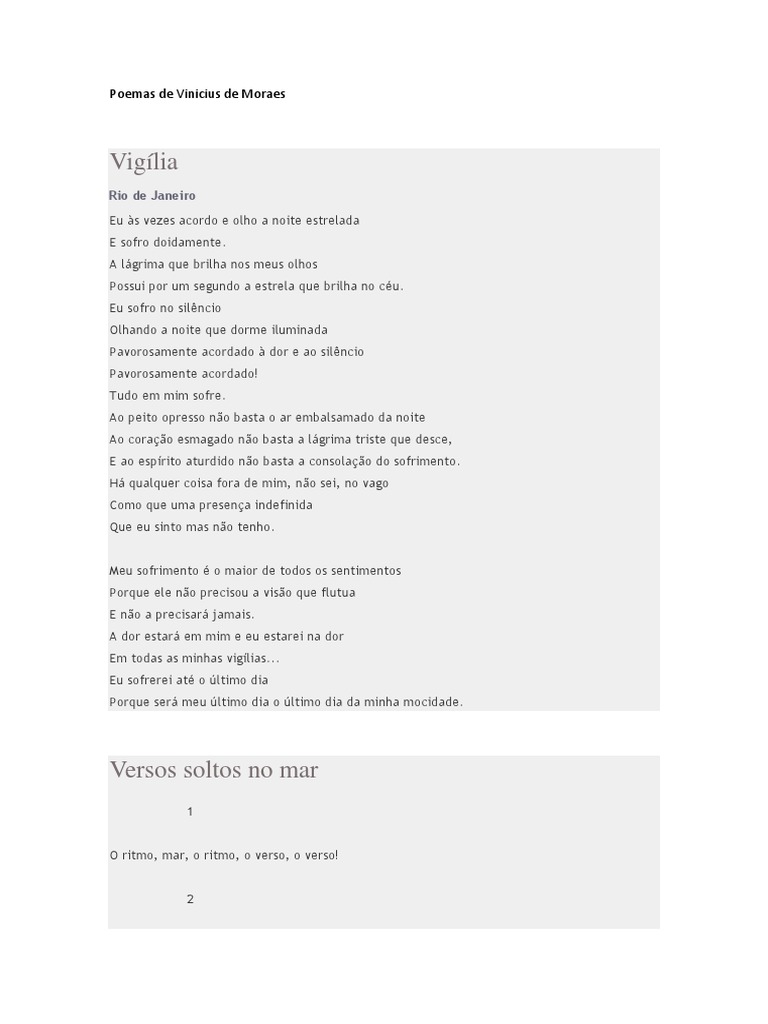 Poemas de Vinicius de Moraes

Vigília

Rio de Janeiro

Eu às vezes acordo e olho a noite estrelada
E sofro doidamente.
A lágrima que brilha nos meus olhos
Possui por um segundo a estrela que brilha no céu.
Eu sofro no silêncio
Olhando a noite que dorme iluminada
Pavorosamente acordado à dor e ao silêncio
Pavorosamente acordado!
Tudo em mim sofre.
Ao peito opresso não basta o ar embalsamado da noite
Ao coração esmagado não basta a lágrima triste que desce,
E ao espírito aturdido não basta a consolação do sofrimento.
Há qualquer coisa fora de mim, não sei, no vago
Como que uma presença indefinida
Que eu sinto mas não tenho.

Meu sofrimento é o maior de todos os sentimentos
Porque ele não precisou a visão que flutua
E não a precisará jamais.
A dor estará em mim e eu estarei na dor
Em todas as minhas vigílias...
Eu sofrerei até o último dia
Porque será meu último dia o último dia da minha mocidade.

Versos soltos no mar

1

O ritmo, mar, o ritmo, o verso, o verso!

2